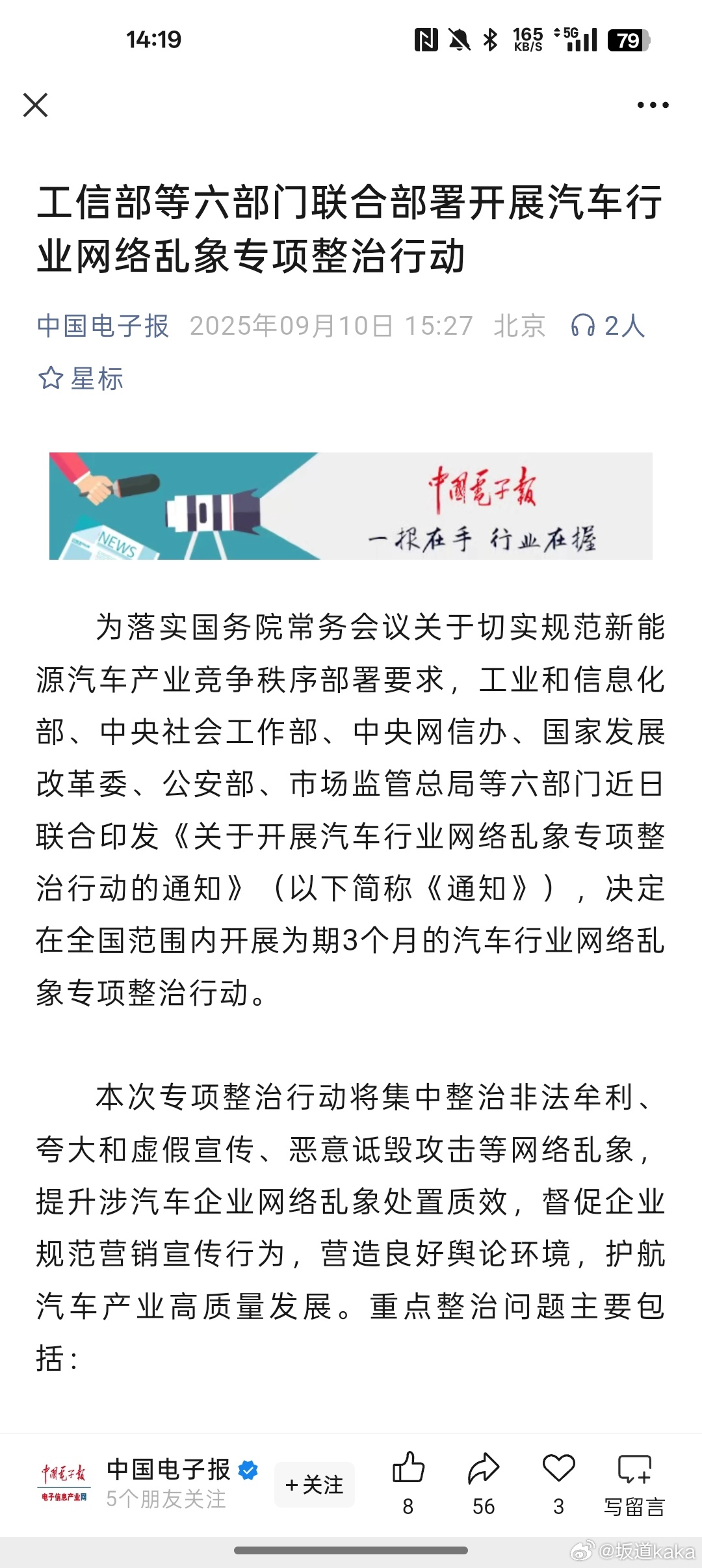 14:19 165 KB/S 5G 79

工信部等六部门联合部署开展汽车行业网络乱象专项整治行动

中国电子报 2025年09月10日 15:27 北京 2人

星标

NEWS
中国电子报
一报在手 行业在握

为落实国务院常务会议关于切实规范新能源汽车产业竞争秩序部署要求，工业和信息化部、中央社会工作部、中央网信办、国家发展改革委、公安部、市场监管总局等六部门近日联合印发《关于开展汽车行业网络乱象专项整治行动的通知》（以下简称《通知》），决定在全国范围内开展为期3个月的汽车行业网络乱象专项整治行动。

本次专项整治行动将集中整治非法牟利、夸大和虚假宣传、恶意诋毁攻击等网络乱象，提升涉汽车企业网络乱象处置质效，督促企业规范营销宣传行为，营造良好舆论环境，护航汽车产业高质量发展。重点整治问题主要包括：

中国电子报
电子信息产业网
中国电子报
5个朋友关注
+关注
8
56
3
写留言
@坂道kaka